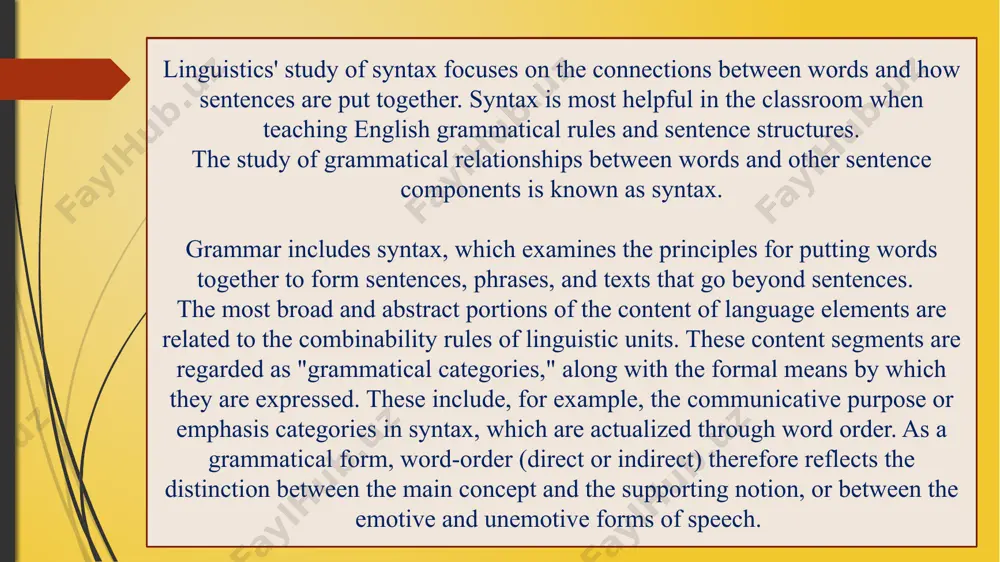 Linguistics' study of syntax focuses on the connections between words and how sentences are put together. Syntax is most helpful in the classroom when teaching English grammatical rules and sentence structures.
The study of grammatical relationships between words and other sentence components is known as syntax.

Grammar includes syntax, which examines the principles for putting words together to form sentences, phrases, and texts that go beyond sentences.
The most broad and abstract portions of the content of language elements are related to the combinability rules of linguistic units. These content segments are regarded as "grammatical categories," along with the formal means by which they are expressed. These include, for example, the communicative purpose or emphasis categories in syntax, which are actualized through word order. As a grammatical form, word-order (direct or indirect) therefore reflects the distinction between the main concept and the supporting notion, or between the emotive and unemotive forms of speech.

FaylHub.uz FaylHub.uz FaylHub.uz FaylHub.uz FaylHub.uz